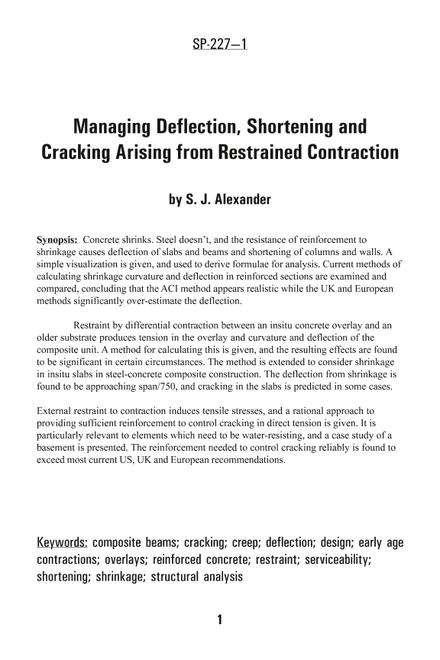 SP-227—1

Managing Deflection, Shortening and Cracking Arising from Restrained Contraction

by S. J. Alexander

Synopsis: Concrete shrinks. Steel doesn't, and the resistance of reinforcement to shrinkage causes deflection of slabs and beams and shortening of columns and walls. A simple visualization is given, and used to derive formulae for analysis. Current methods of calculating shrinkage curvature and deflection in reinforced sections are examined and compared, concluding that the ACI method appears realistic while the UK and European methods significantly over-estimate the deflection.

Restraint by differential contraction between an insitu concrete overlay and an older substrate produces tension in the overlay and curvature and deflection of the composite unit. A method for calculating this is given, and the resulting effects are found to be significant in certain circumstances. The method is extended to consider shrinkage in insitu slabs in steel-concrete composite construction. The deflection from shrinkage is found to be approaching span/750, and cracking in the slabs is predicted in some cases.

External restraint to contraction induces tensile stresses, and a rational approach to providing sufficient reinforcement to control cracking in direct tension is given. It is particularly relevant to elements which need to be water-resisting, and a case study of a basement is presented. The reinforcement needed to control cracking reliably is found to exceed most current US, UK and European recommendations.

Keywords: composite beams; cracking; creep; deflection; design; early age contractions; overlays; reinforced concrete; restraint; serviceability; shortening; shrinkage; structural analysis

1